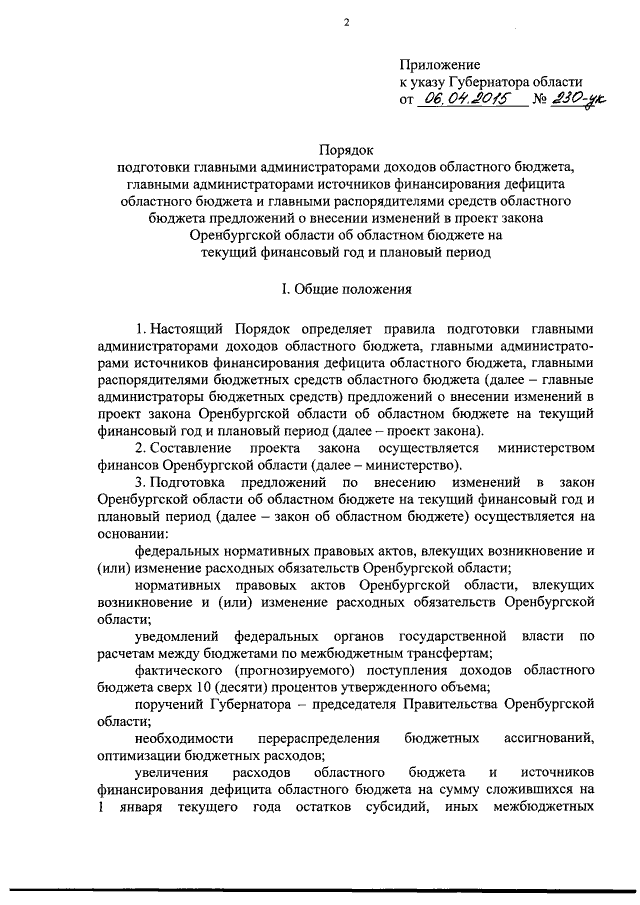 2

Приложение
к указу Губернатора области
от 06.04.2015 № 230-ук

Порядок
подготовки главными администраторами доходов областного бюджета, главными администраторами источников финансирования дефицита областного бюджета и главными распорядителями средств областного бюджета предложений о внесении изменений в проект закона Оренбургской области об областном бюджете на текущий финансовый год и плановый период

I. Общие положения

1. Настоящий Порядок определяет правила подготовки главными администраторами доходов областного бюджета, главными администраторами источников финансирования дефицита областного бюджета, главными распорядителями бюджетных средств областного бюджета (далее – главные администраторы бюджетных средств) предложений о внесении изменений в проект закона Оренбургской области об областном бюджете на текущий финансовый год и плановый период (далее – проект закона).

2. Составление проекта закона осуществляется министерством финансов Оренбургской области (далее – министерство).

3. Подготовка предложений по внесению изменений в закон Оренбургской области об областном бюджете на текущий финансовый год и плановый период (далее – закон об областном бюджете) осуществляется на основании:

федеральных нормативных правовых актов, влекущих возникновение и (или) изменение расходных обязательств Оренбургской области;

нормативных правовых актов Оренбургской области, влекущих возникновение и (или) изменение расходных обязательств Оренбургской области;

уведомлений федеральных органов государственной власти по расчетам между бюджетами по межбюджетным трансфертам;

фактического (прогнозируемого) поступления доходов областного бюджета сверх 10 (десяти) процентов утвержденного объема;

поручений Губернатора – председателя Правительства Оренбургской области;

необходимости перераспределения бюджетных ассигнований, оптимизации бюджетных расходов;

увеличения расходов областного бюджета и источников финансирования дефицита областного бюджета на сумму сложившихся на 1 января текущего года остатков субсидий, иных межбюджетных